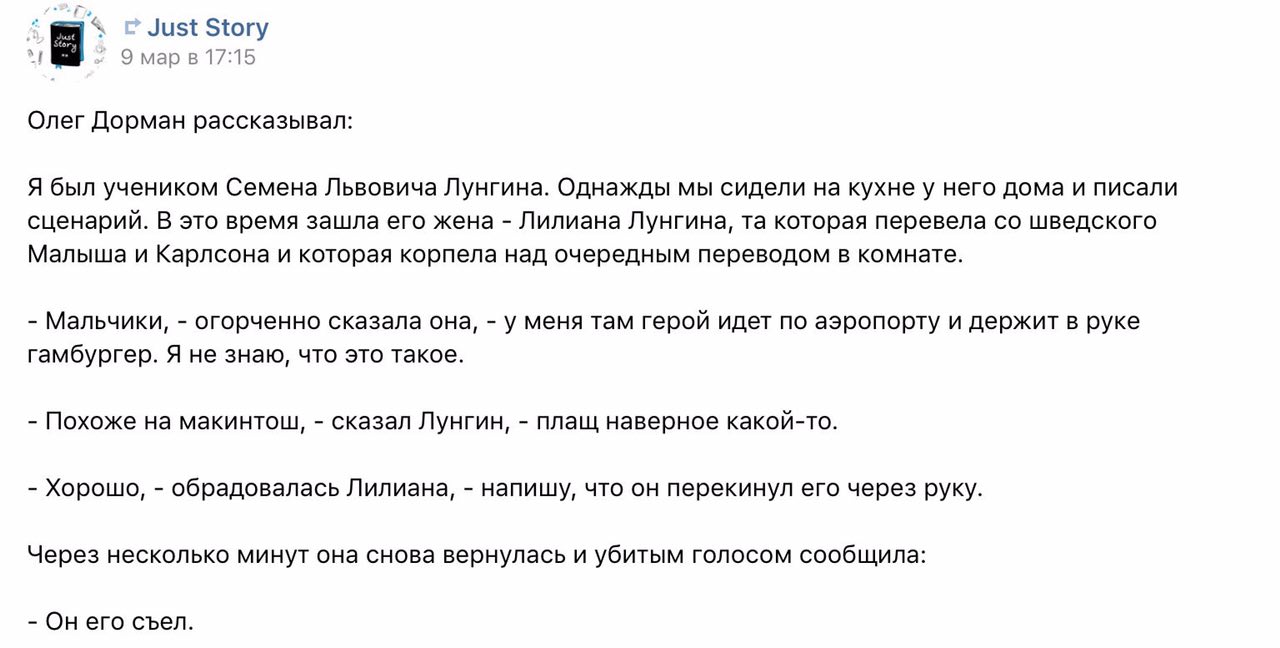 Just Story
Just Story
9 мар в 17:15

Олег Дорман рассказывал:

Я был учеником Семена Львовича Лунгина. Однажды мы сидели на кухне у него дома и писали сценарий. В это время зашла его жена - Лилиана Лунгина, та которая перевела со шведского Малыша и Карлсона и которая корпела над очередным переводом в комнате.

- Мальчики, - огорченно сказала она, - у меня там герой идет по аэропорту и держит в руке гамбургер. Я не знаю, что это такое.

- Похоже на макинтош, - сказал Лунгин, - плащ наверное какой-то.

- Хорошо, - обрадовалась Лилиана, - напишу, что он перекинул его через руку.

Через несколько минут она снова вернулась и убитым голосом сообщила:

- Он его съел.